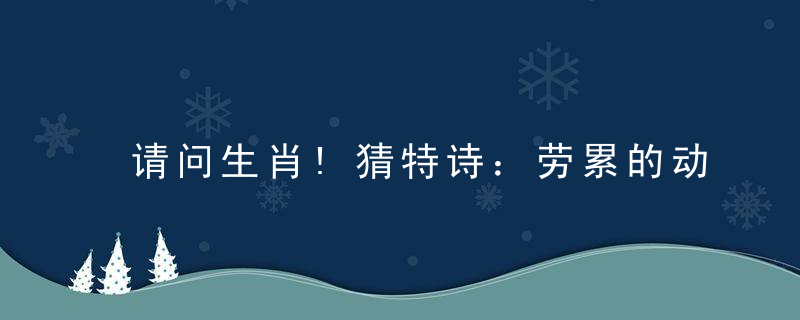 请问生肖！猜特诗：劳累的动